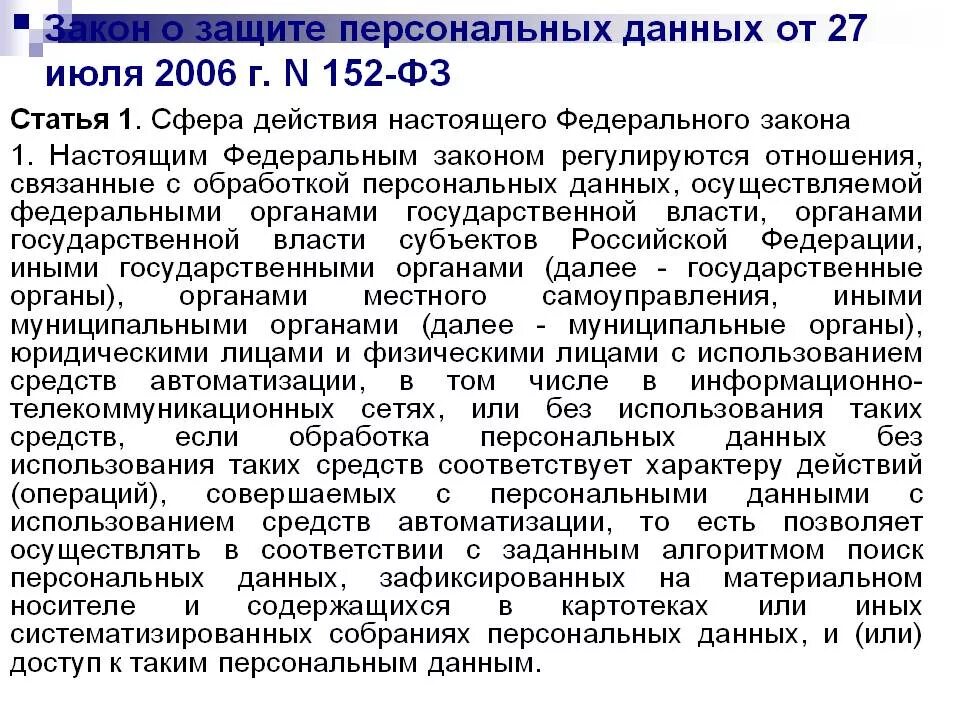 Закон о защите персональных данных от 27 июля 2006 г. N 152-ФЗ

Статья 1. Сфера действия настоящего Федерального закона

1. Настоящим Федеральным законом регулируются отношения, связанные с обработкой персональных данных, осуществляемой федеральными органами государственной власти, органами государственной власти субъектов Российской Федерации, иными государственными органами (далее - государственные органы), органами местного самоуправления, иными муниципальными органами (далее - муниципальные органы), юридическими лицами и физическими лицами с использованием средств автоматизации, в том числе в информационно-телекоммуникационных сетях, или без использования таких средств, если обработка персональных данных без использования таких средств соответствует характеру действий (операций), совершаемых с персональными данными с использованием средств автоматизации, то есть позволяет осуществлять в соответствии с заданным алгоритмом поиск персональных данных, зафиксированных на материальном носителе и содержащихся в картотеках или иных систематизированных собраниях персональных данных, и (или) доступ к таким персональным данным.